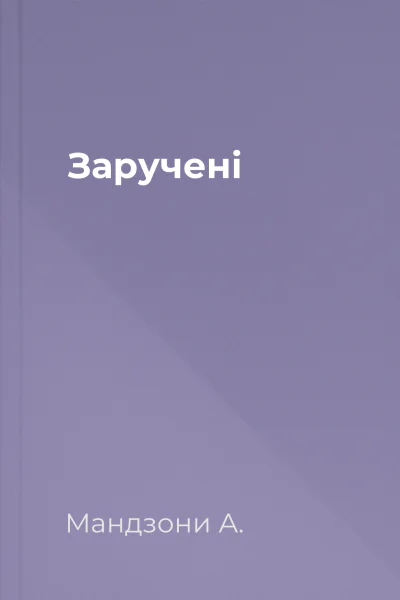 Заручені

Мандзони А.